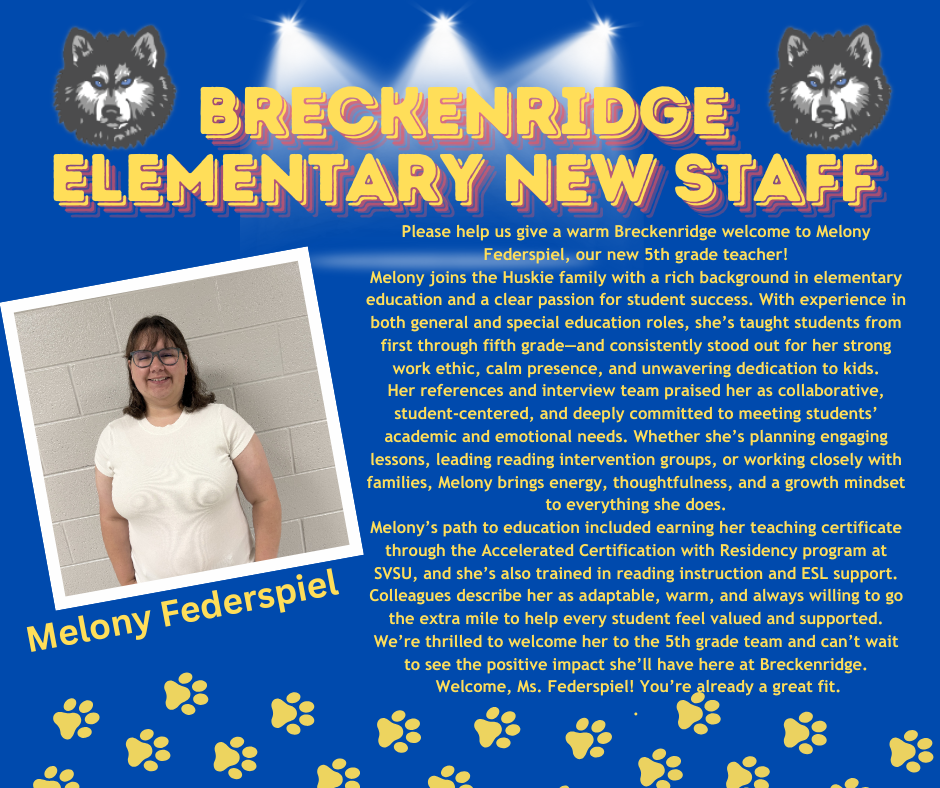 BRECKENRIDGE ELEMENTARY NEW STAFF

Please help us give a warm Breckenridge welcome to Melony Federspiel, our new 5th grade teacher!
Melony joins the Huskie family with a rich background in elementary education and a clear passion for student success. With experience in both general and special education roles, she's taught students from first through fifth grade—and consistently stood out for her strong work ethic, calm presence, and unwavering dedication to kids.
Her references and interview team praised her as collaborative, student-centered, and deeply committed to meeting students' academic and emotional needs. Whether she's planning engaging lessons, leading reading intervention groups, or working closely with families, Melony brings energy, thoughtfulness, and a growth mindset to everything she does.
Melony's path to education included earning her teaching certificate through the Accelerated Certification with Residency program at SVSU, and she's also trained in reading instruction and ESL support. Colleagues describe her as adaptable, warm, and always willing to go the extra mile to help every student feel valued and supported.
We're thrilled to welcome her to the 5th grade team and can't wait to see the positive impact she'll have here at Breckenridge.
Welcome, Ms. Federspiel! You're already a great fit.
.

Melony Federspiel